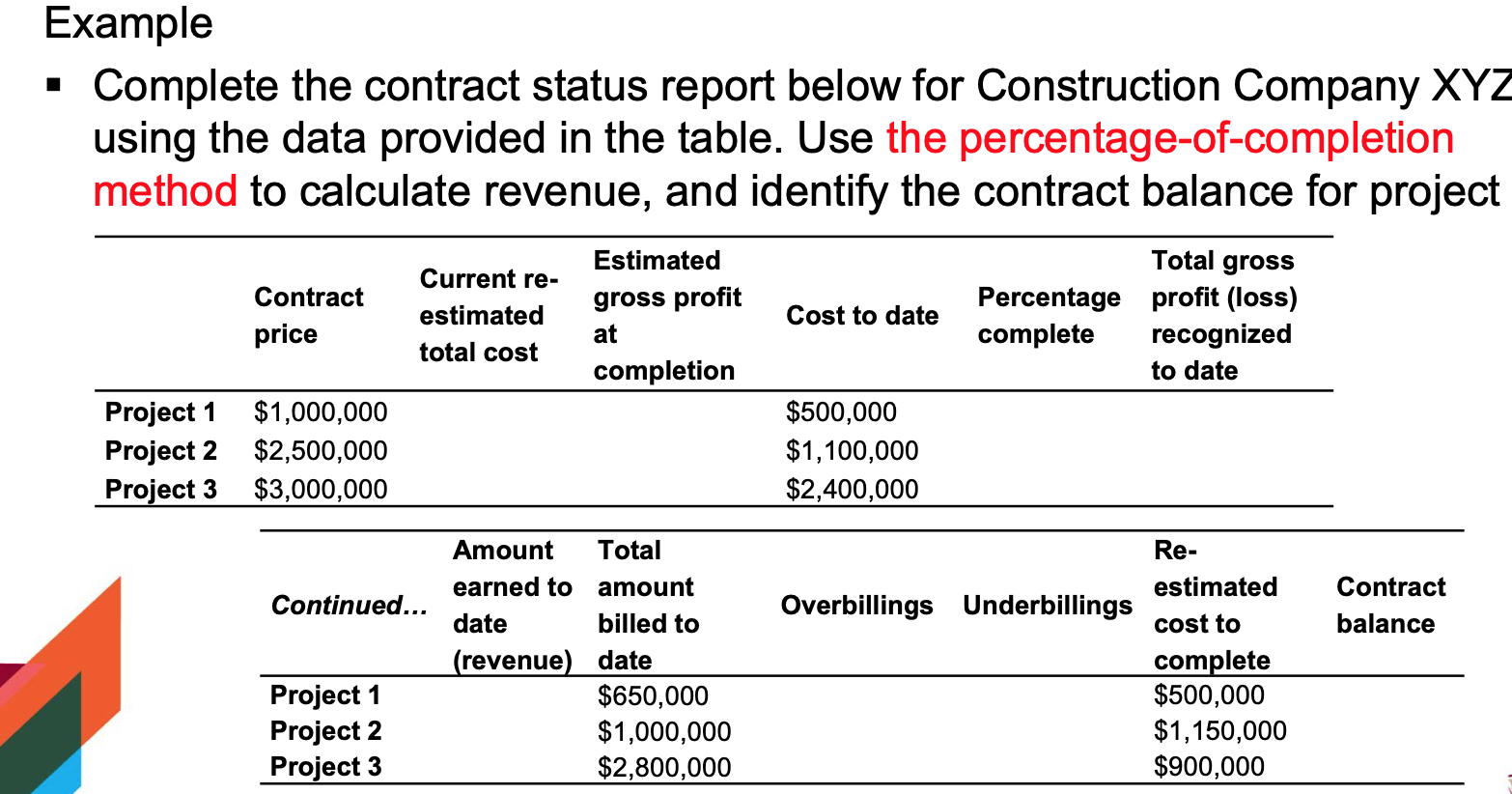 Example

▪ Complete the contract status report below for Construction Company XYZ using the data provided in the table. Use the percentage-of-completion method to calculate revenue, and identify the contract balance for project

| | Contract price | Current re-estimated total cost | Estimated gross profit at completion | Cost to date | Percentage complete | Total gross profit (loss) recognized to date |
|---|---|---|---|---|---|---|
| Project 1 | \$1,000,000 | | | \$500,000 | | |
| Project 2 | \$2,500,000 | | | \$1,100,000 | | |
| Project 3 | \$3,000,000 | | | \$2,400,000 | | |

| Continued… | Amount earned to date (revenue) | Total amount billed to date | Overbillings | Underbillings | Re-estimated cost to complete | Contract balance |
|---|---|---|---|---|---|---|
| Project 1 | | \$650,000 | | | \$500,000 | |
| Project 2 | | \$1,000,000 | | | \$1,150,000 | |
| Project 3 | | \$2,800,000 | | | \$900,000 | |